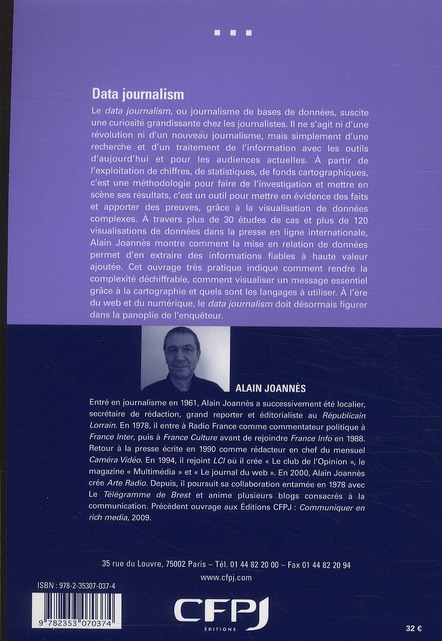 Data journalism

Le data journalism, ou journalisme de bases de données, suscite une curiosité grandissante chez les journalistes. Il ne s'agit ni d'une révolution ni d'un nouveau journalisme, mais simplement d'une recherche et d'un traitement de l'information avec les outils d'aujourd'hui et pour les audiences actuelles. À partir de l'exploitation de chiffres, de statistiques, de fonds cartographiques, c'est une méthodologie pour faire de l'investigation et mettre en scène ses résultats, c'est un outil pour mettre en évidence des faits et apporter des preuves, grâce à la visualisation de données complexes. À travers plus de 30 études de cas et plus de 120 visualisations de données dans la presse en ligne internationale, Alain Joannès montre comment la mise en relation de données permet d'en extraire des informations fiables à haute valeur ajoutée. Cet ouvrage très pratique indique comment rendre la complexité déchiffrable, comment visualiser un message essentiel grâce à la cartographie et quels sont les langages à utiliser. À l'ère du web et du numérique, le data journalism doit désormais figurer dans la panoplie de l'enquêteur.

ALAIN JOANNÈS

Entré en journalisme en 1961, Alain Joannès a successivement été localier, secrétaire de rédaction, grand reporter et éditorialiste au Républicain Lorrain. En 1978, il entre à Radio France comme commentateur politique à France Inter, puis à France Culture avant de rejoindre France Info en 1988. Retour à la presse écrite en 1990 comme rédacteur en chef du mensuel Caméra Vidéo. En 1994, il rejoint LCI où il crée « Le club de l'Opinion », le magazine « Multimédia » et « Le journal du web ». En 2000, Alain Joannès crée Arte Radio. Depuis, il poursuit sa collaboration entamée en 1978 avec Le Télégramme de Brest et anime plusieurs blogs consacrés à la communication. Précédent ouvrage aux Éditions CFPJ : Communiquer en rich media, 2009.

35 rue du Louvre, 75002 Paris – Tél. 01 44 82 20 00 – Fax 01 44 82 20 94
www.cfpj.com

ISBN : 978-2-35307-037-4

9 782353 070374

CFPJ
ÉDITIONS

32 €